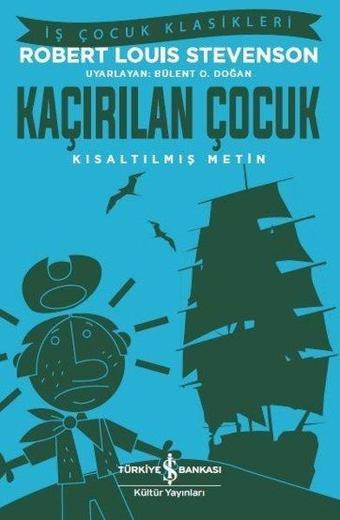 İŞ ÇOCUK KLASİKLERİ

ROBERT LOUIS STEVENSON

UYARLAYAN: BÜLENT O. DOĞAN

KAÇIRILAN ÇOCUK

KISALTILMIŞ METİN

TÜRKİYE İŞ BANKASI
Kültür Yayınları